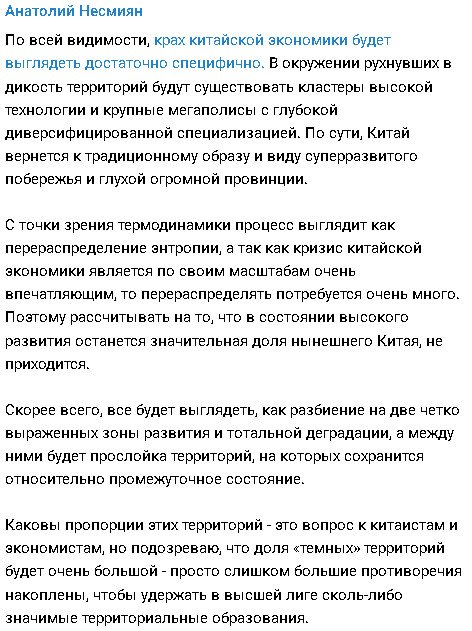 Анатолий Несмиян

По всей видимости, крах китайской экономики будет выглядеть достаточно специфично. В окружении рухнувших в дикость территорий будут существовать кластеры высокой технологии и крупные мегаполисы с глубокой диверсифицированной специализацией. По сути, Китай вернется к традиционному образу и виду суперразвитого побережья и глухой огромной провинции.

С точки зрения термодинамики процесс выглядит как перераспределение энтропии, а так как кризис китайской экономики является по своим масштабам очень впечатляющим, то перераспределять потребуется очень много. Поэтому рассчитывать на то, что в состоянии высокого развития останется значительная доля нынешнего Китая, не приходится.

Скорее всего, все будет выглядеть, как разбиение на две четко выраженных зоны развития и тотальной деградации, а между ними будет прослойка территорий, на которых сохранится относительно промежуточное состояние.

Каковы пропорции этих территорий - это вопрос к китаистам и экономистам, но подозреваю, что доля «темных» территорий будет очень большой - просто слишком большие противоречия накоплены, чтобы удержать в высшей лиге сколь-либо значимые территориальные образования.